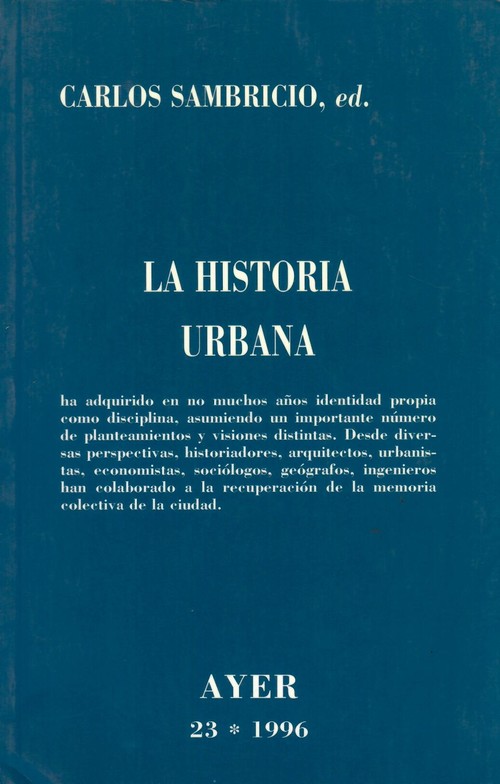 CARLOS SAMBRICIO, ed.

LA HISTORIA URBANA

ha adquirido en no muchos años identidad propia como disciplina, asumiendo un importante número de planteamientos y visiones distintas. Desde diversas perspectivas, historiadores, arquitectos, urbanistas, economistas, sociólogos, geógrafos, ingenieros han colaborado a la recuperación de la memoria colectiva de la ciudad.

AYER

23 * 1996